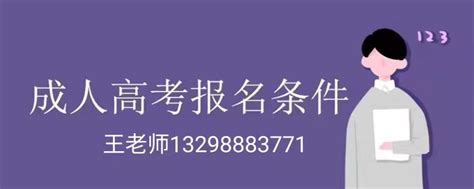 123

成人高考报名条件

王老师13298883771